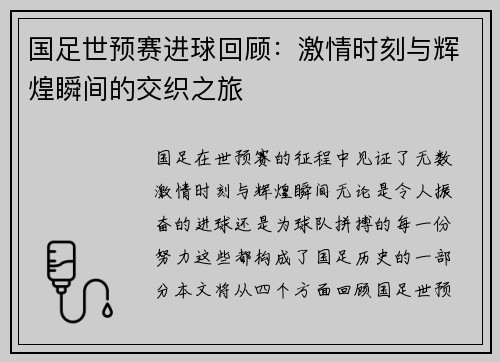 国足世预赛进球回顾：激情时刻与辉煌瞬间的交织之旅

国足在世预赛的征程中见证了无数激情时刻与辉煌瞬间无论是令人振奋的进球还是为球队拼搏的每一份努力这些都构成了国足历史的一部分本文将从四个方面回顾国足世预